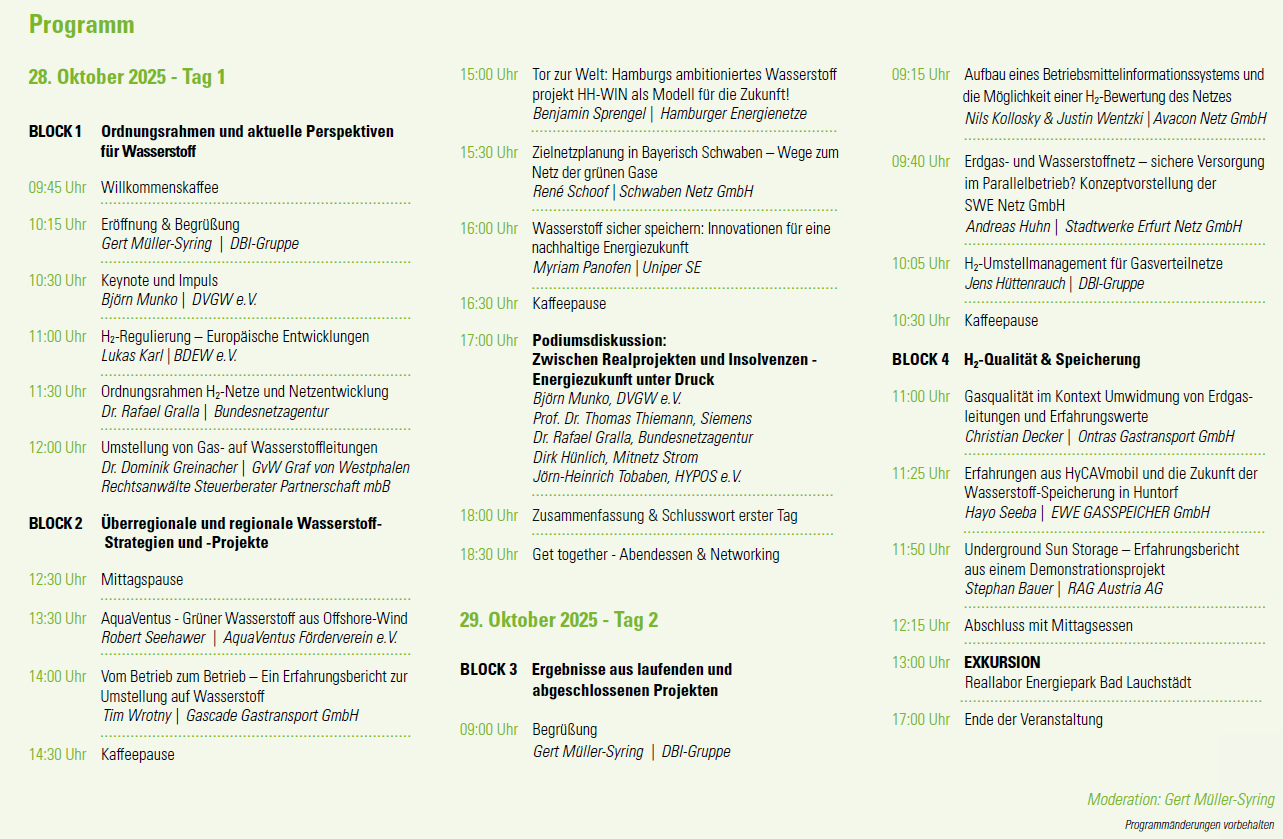 Programm

28. Oktober 2025 - Tag 1

BLOCK 1 Ordnungsrahmen und aktuelle Perspektiven für Wasserstoff

09:45 Uhr Willkommenskaffee

10:15 Uhr Eröffnung & Begrüßung
Gert Müller-Syring | DBI-Gruppe

10:30 Uhr Keynote und Impuls
Björn Munko | DVGW e.V.

11:00 Uhr $H_2$-Regulierung – Europäische Entwicklungen
Lukas Karl | BDEW e.V.

11:30 Uhr Ordnungsrahmen $H_2$-Netze und Netzentwicklung
Dr. Rafael Gralla | Bundesnetzagentur

12:00 Uhr Umstellung von Gas- auf Wasserstoffleitungen
Dr. Dominik Greinacher | GvW Graf von Westphalen Rechtsanwälte Steuerberater Partnerschaft mbB

BLOCK 2 Überregionale und regionale Wasserstoff-Strategien und -Projekte

12:30 Uhr Mittagspause

13:30 Uhr AquaVentus - Grüner Wasserstoff aus Offshore-Wind
Robert Seehawer | AquaVentus Förderverein e.V.

14:00 Uhr Vom Betrieb zum Betrieb – Ein Erfahrungsbericht zur Umstellung auf Wasserstoff
Tim Wrotny | Gascade Gastransport GmbH

14:30 Uhr Kaffeepause

15:00 Uhr Tor zur Welt: Hamburgs ambitioniertes Wasserstoff projekt HH-WIN als Modell für die Zukunft!
Benjamin Sprengel | Hamburger Energienetze

15:30 Uhr Zielnetzplanung in Bayerisch Schwaben – Wege zum Netz der grünen Gase
René Schoof | Schwaben Netz GmbH

16:00 Uhr Wasserstoff sicher speichern: Innovationen für eine nachhaltige Energiezukunft
Myriam Panofen | Uniper SE

16:30 Uhr Kaffeepause

17:00 Uhr Podiumsdiskussion:
Zwischen Realprojekten und Insolvenzen - Energiezukunft unter Druck
Björn Munko, DVGW e.V.
Prof. Dr. Thomas Thiemann, Siemens
Dr. Rafael Gralla, Bundesnetzagentur
Dirk Hünlich, Mitnetz Strom
Jörn-Heinrich Tobaben, HYPOS e.V.

18:00 Uhr Zusammenfassung & Schlusswort erster Tag

18:30 Uhr Get together - Abendessen & Networking

29. Oktober 2025 - Tag 2

BLOCK 3 Ergebnisse aus laufenden und abgeschlossenen Projekten

09:00 Uhr Begrüßung
Gert Müller-Syring | DBI-Gruppe

09:15 Uhr Aufbau eines Betriebsmittelinformationssystems und die Möglichkeit einer $H_2$-Bewertung des Netzes
Nils Kollosky & Justin Wentzki | Avacon Netz GmbH

09:40 Uhr Erdgas- und Wasserstoffnetz – sichere Versorgung im Parallelbetrieb? Konzeptvorstellung der SWE Netz GmbH
Andreas Huhn | Stadtwerke Erfurt Netz GmbH

10:05 Uhr $H_2$-Umstellmanagement für Gasverteilnetze
Jens Hüttenrauch | DBI-Gruppe

10:30 Uhr Kaffeepause

BLOCK 4 $H_2$-Qualität & Speicherung

11:00 Uhr Gasqualität im Kontext Umwidmung von Erdgasleitungen und Erfahrungswerte
Christian Decker | Ontras Gastransport GmbH

11:25 Uhr Erfahrungen aus HyCAVmobil und die Zukunft der Wasserstoff-Speicherung in Huntorf
Hayo Seeba | EWE GASSPEICHER GmbH

11:50 Uhr Underground Sun Storage – Erfahrungsbericht aus einem Demonstrationsprojekt
Stephan Bauer | RAG Austria AG

12:15 Uhr Abschluss mit Mittagsessen

13:00 Uhr EXKURSION
Reallabor Energiepark Bad Lauchstädt

17:00 Uhr Ende der Veranstaltung

Moderation: Gert Müller-Syring

Programmänderungen vorbehalten